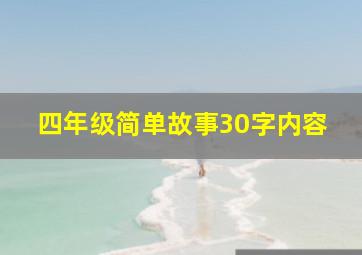 四年级简单故事30字内容